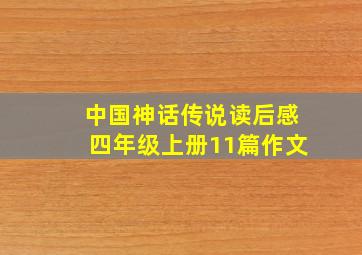 中国神话传说读后感
四年级上册11篇作文